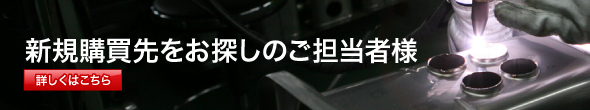 新規購買先をお探しのご担当者様

詳しくはこちら